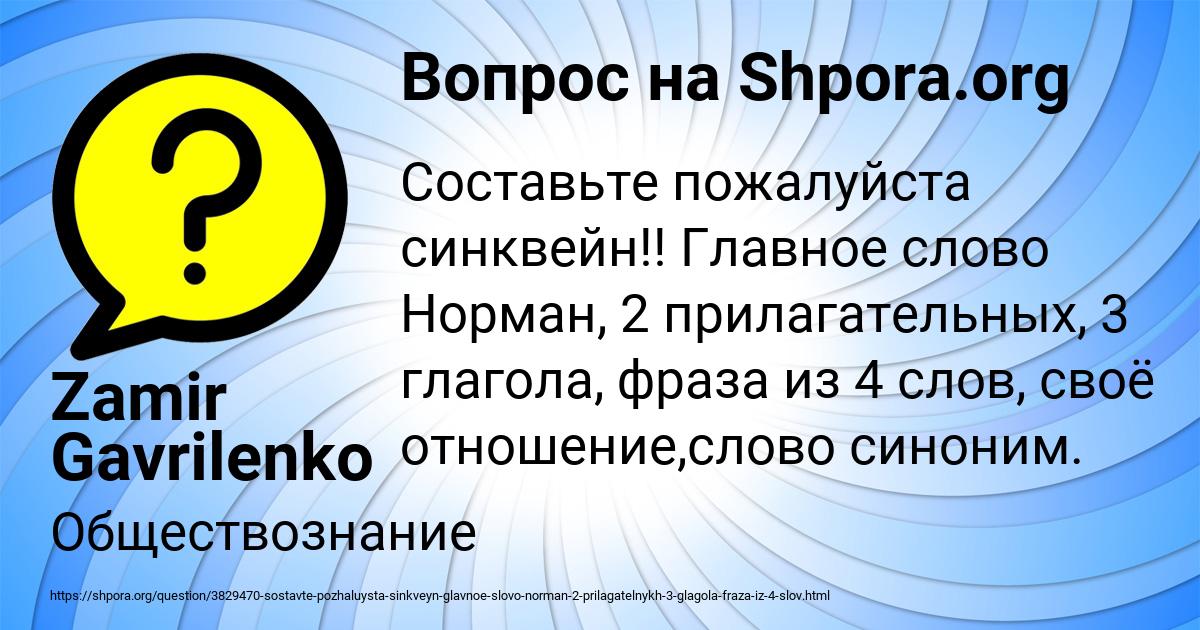 Вопрос на Shpora.org

Составьте пожалуйста синквейн!! Главное слово Норман, 2 прилагательных, 3 глагола, фраза из 4 слов, своё отношение,слово синоним.

Zamir Gavrilenko

Обществознание

https://shpora.org/question/3829470-sostavte-pozhaluysta-sinkveyn-glavnoe-slovo-norman-2-prilagatelnykh-3-glagola-fraza-iz-4-slov.html